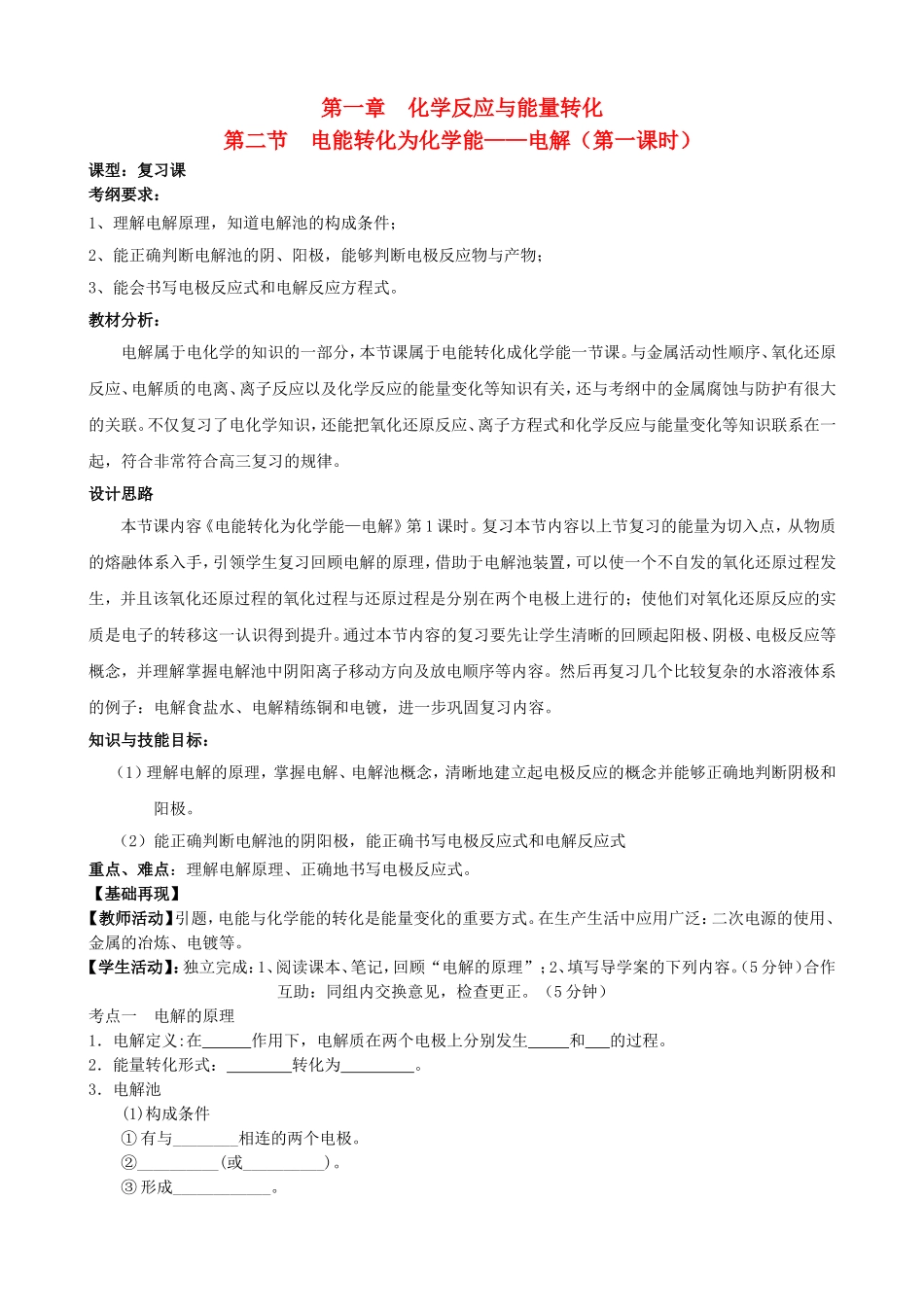 第一章　化学反应与能量转化
第二节　电能转化为化学能——电解（第一课时）

课型：复习课
考纲要求：
1、理解电解原理，知道电解池的构成条件；
2、能正确判断电解池的阴、阳极，能够判断电极反应物与产物；
3、能会书写电极反应式和电解反应方程式。
教材分析：
电解属于电化学的知识的一部分，本节课属于电能转化成化学能一节课。与金属活动性顺序、氧化还原反应、电解质的电离、离子反应以及化学反应的能量变化等知识有关，还与考纲中的金属腐蚀与防护有很大的关联。不仅复习了电化学知识，还能把氧化还原反应、离子方程式和化学反应与能量变化等知识联系在一起，符合非常符合高三复习的规律。
设计思路
本节课内容《电能转化为化学能—电解》第1课时。复习本节内容以上节复习的能量为切入点，从物质的熔融体系入手，引领学生复习回顾电解的原理，借助于电解池装置，可以使一个不自发的氧化还原过程发生，并且该氧化还原过程的氧化过程与还原过程是分别在两个电极上进行的；使他们对氧化还原反应的实质是电子的转移这一认识得到提升。通过本节内容的复习要先让学生清晰的回顾起阳极、阴极、电极反应等概念，并理解掌握电解池中阴阳离子移动方向及放电顺序等内容。然后再复习几个比较复杂的水溶液体系的例子：电解食盐水、电解精练铜和电镀，进一步巩固复习内容。
知识与技能目标：
（1）理解电解的原理，掌握电解、电解池概念，清晰地建立起电极反应的概念并能够正确地判断阴极和阳极。
（2）能正确判断电解池的阴阳极，能正确书写电极反应式和电解反应式
重点、难点：理解电解原理、正确地书写电极反应式。
【基础再现】
【教师活动】引题，电能与化学能的转化是能量变化的重要方式。在生产生活中应用广泛：二次电源的使用、金属的冶炼、电镀等。
【学生活动】：独立完成：1、阅读课本、笔记，回顾“电解的原理”；2、填写导学案的下列内容。（5分钟）合作互助：同组内交换意见，检查更正。（5分钟）
考点一　电解的原理
1．电解定义:在______作用下，电解质在两个电极上分别发生_____和___的过程。
2．能量转化形式：________转化为_________。
3．电解池
(1)构成条件
①有与________相连的两个电极。
②__________(或__________)。
③形成____________。